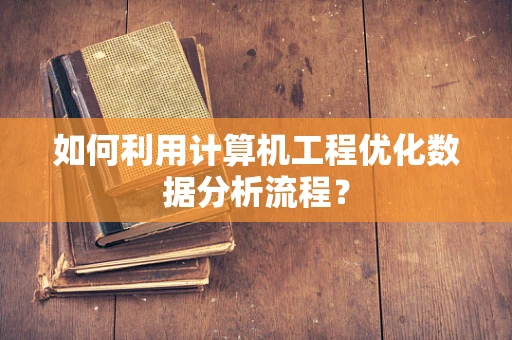 如何利用计算机工程优化数据分析流程？